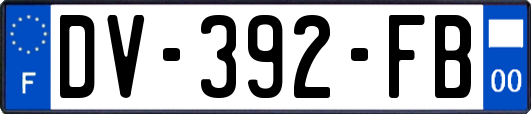 F
DV-392-FB
00